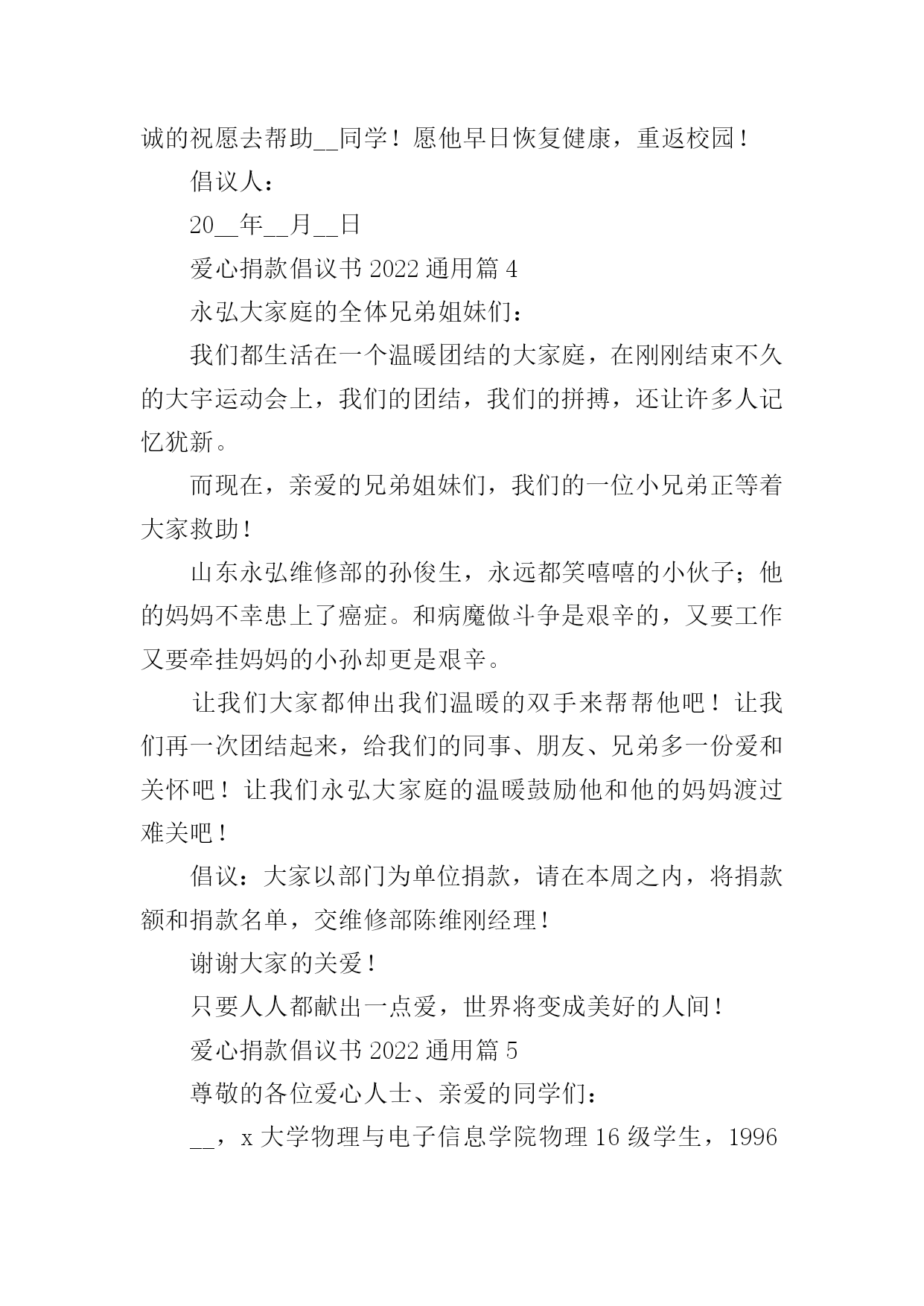 诚的祝愿去帮助__同学！愿他早日恢复健康，重返校园！

倡议人：

20__年__月__日

爱心捐款倡议书 2022 通用篇 4

永弘大家庭的全体兄弟姐妹们：

我们都生活在一个温暖团结的大家庭，在刚刚结束不久的大宇运动会上，我们的团结，我们的拼搏，还让许多人记忆犹新。

而现在，亲爱的兄弟姐妹们，我们的一位小兄弟正等着大家救助！

山东永弘维修部的孙俊生，永远都笑嘻嘻的小伙子；他的妈妈不幸患上了癌症。和病魔做斗争是艰辛的，又要工作又要牵挂妈妈的小孙却更是艰辛。

让我们大家都伸出我们温暖的双手来帮帮他吧！让我们再一次团结起来，给我们的同事、朋友、兄弟多一份爱和关怀吧！让我们永弘大家庭的温暖鼓励他和他的妈妈渡过难关吧！

倡议：大家以部门为单位捐款，请在本周之内，将捐款额和捐款名单，交维修部陈维刚经理！

谢谢大家的关爱！

只要人人都献出一点爱，世界将变成美好的人间！

爱心捐款倡议书 2022 通用篇 5

尊敬的各位爱心人士、亲爱的同学们：

__，x 大学物理与电子信息学院物理 16 级学生，1996